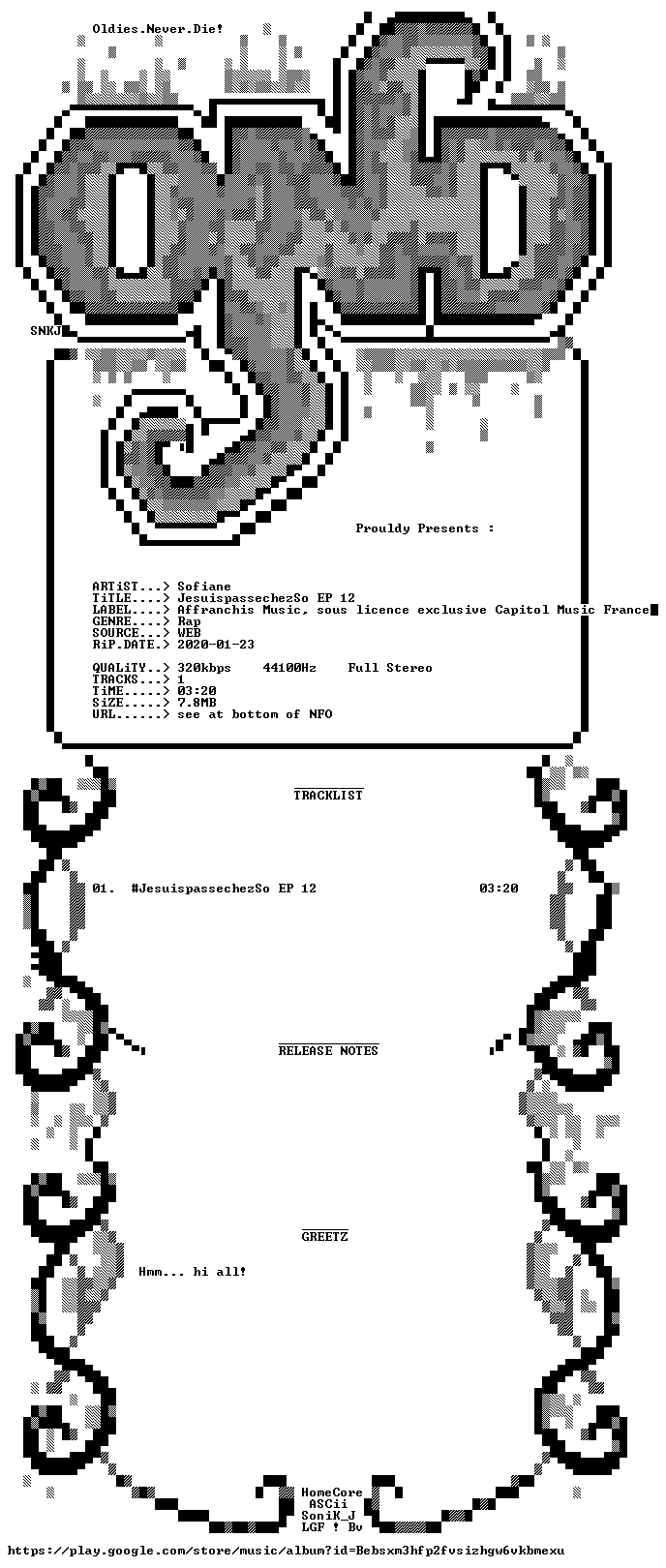 Oldies.Never.Die!

SNKJ

Prouldy Presents :

ARTiST...> Sofiane
TiTLE....> JesuispassechezSo EP 12
LABEL....> Affranchis Music, sous licence exclusive Capitol Music France
GENRE....> Rap
SOURCE...> WEB
RiP.DATE.> 2020-01-23

QUALiTY..> 320kbps 44100Hz Full Stereo
TRACKS...> 1
TiME.....> 03:20
SiZE.....> 7.8MB
URL......> see at bottom of NFO

TRACKLIST

01. #JesuispassechezSo EP 12 03:20

RELEASE NOTES

GREETZ

Hmm... hi all!

HomeCore
ASCii
SoniK_J
LGF ! Bv

https://play.google.com/store/music/album?id=Bebsxm3hfp2fvsizhgw6vkbmexu